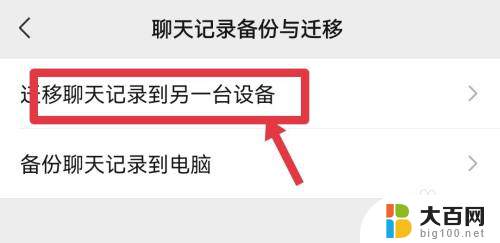 聊天记录备份与迁移

迁移聊天记录到另一台设备

备份聊天记录到电脑

大百网
big100.net